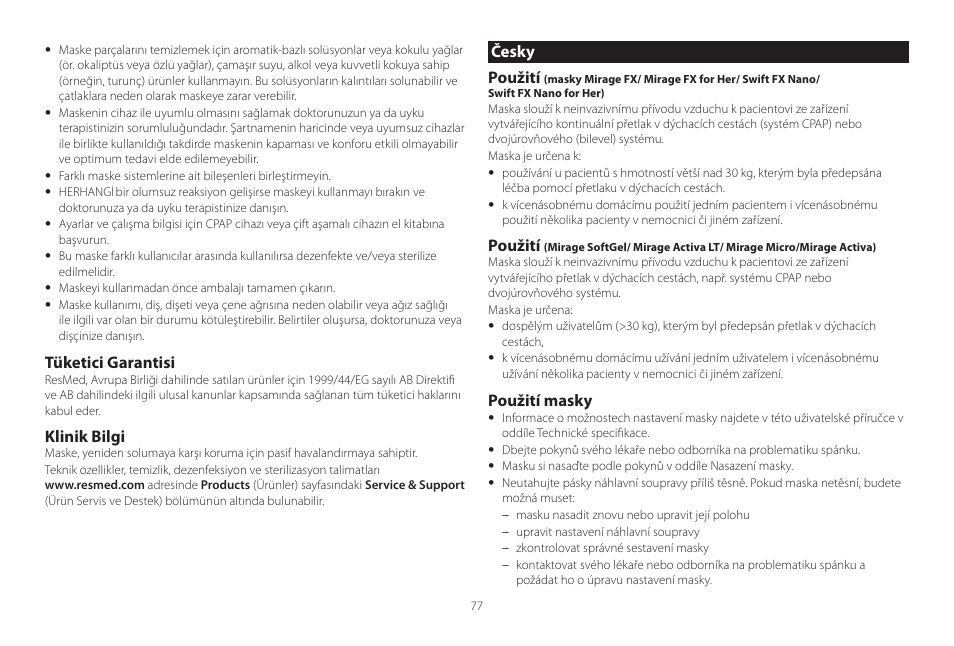 • Maske parçalarını temizlemek için aromatik-bazlı solüsyonlar veya kokulu yağlar (ör. okaliptüs veya özlü yağlar), çamaşır suyu, alkol veya kuvvetli kokuya sahip (örneğin, turunç) ürünler kullanmayın. Bu solüsyonların kalıntıları solunabilir ve çatlaklara neden olarak maskeye zarar verebilir.
• Maskenin cihaz ile uyumlu olmasını sağlamak doktorunuzun ya da uyku terapistinizin sorumluluğundadır. Şartnamenin haricinde veya uyumsuz cihazlar ile birlikte kullanıldığı takdirde maskenin kapaması ve konforu etkili olmayabilir ve optimum tedavi elde edilemeyebilir.
• Farklı maske sistemlerine ait bileşenleri birleştirmeyin.
• HERHANGİ bir olumsuz reaksiyon gelişirse maskeyi kullanmayı bırakın ve doktorunuza ya da uyku terapistinize danışın.
• Ayarlar ve çalışma bilgisi için CPAP cihazı veya çift aşamalı cihazın el kitabına başvurun.
• Bu maske farklı kullanıcılar arasında kullanılırsa dezenfekte ve/veya sterilize edilmelidir.
• Maskeyi kullanmadan önce ambalajı tamamen çıkarın.
• Maske kullanımı, diş, dişeti veya çene ağrısına neden olabilir veya ağız sağlığı ile ilgili var olan bir durumu kötüleştirebilir. Belirtiler oluşursa, doktorunuza veya dişçinize danışın.

Tüketici Garantisi
ResMed, Avrupa Birliği dahilinde satılan ürünler için 1999/44/EG sayılı AB Direktifi ve AB dahilindeki ilgili ulusal kanunlar kapsamında sağlanan tüm tüketici haklarını kabul eder.

Klinik Bilgi
Maske, yeniden solumaya karşı koruma için pasif havalandırmaya sahiptir.
Teknik özellikler, temizlik, dezenfeksiyon ve sterilizasyon talimatları www.resmed.com adresinde Products (Ürünler) sayfasındaki Service & Support (Ürün Servis ve Destek) bölümünün altında bulunabilir.

Česky

Použití (masky Mirage FX/ Mirage FX for Her/ Swift FX Nano/ Swift FX Nano for Her)
Maska slouží k neinvazivnímu přívodu vzduchu k pacientovi ze zařízení vytvářejícího kontinuální přetlak v dýchacích cestách (systém CPAP) nebo dvojúrovňového (bilevel) systému.
Maska je určena k:
• používání u pacientů s hmotností větší nad 30 kg, kterým byla předepsána léčba pomocí přetlaku v dýchacích cestách.
• k vícenásobnému domácímu použití jedním pacientem i vícenásobnému použití několika pacienty v nemocnici či jiném zařízení.

Použití (Mirage SoftGel/ Mirage Activa LT/ Mirage Micro/Mirage Activa)
Maska slouží k neinvazivnímu přívodu vzduchu k pacientovi ze zařízení vytvářejícího přetlak v dýchacích cestách, např. systému CPAP nebo dvojúrovňového systému.
Maska je určena:
• dospělým uživatelům (>30 kg), kterým byl předepsán přetlak v dýchacích cestách,
• k vícenásobnému domácímu užívání jedním uživatelem i vícenásobnému užívání několika pacienty v nemocnici či jiném zařízení.

Použití masky
• Informace o možnostech nastavení masky najdete v této uživatelské příručce v oddíle Technické specifikace.
• Dbejte pokynů svého lékaře nebo odborníka na problematiku spánku.
• Masku si nasaďte podle pokynů v oddíle Nasazení masky.
• Neutahujte pásky náhlavní soupravy příliš těsně. Pokud maska netěsní, budete možná muset:
– masku nasadit znovu nebo upravit její polohu
– upravit nastavení náhlavní soupravy
– zkontrolovat správné sestavení masky
– kontaktovat svého lékaře nebo odborníka na problematiku spánku a požádat ho o úpravu nastavení masky.

77